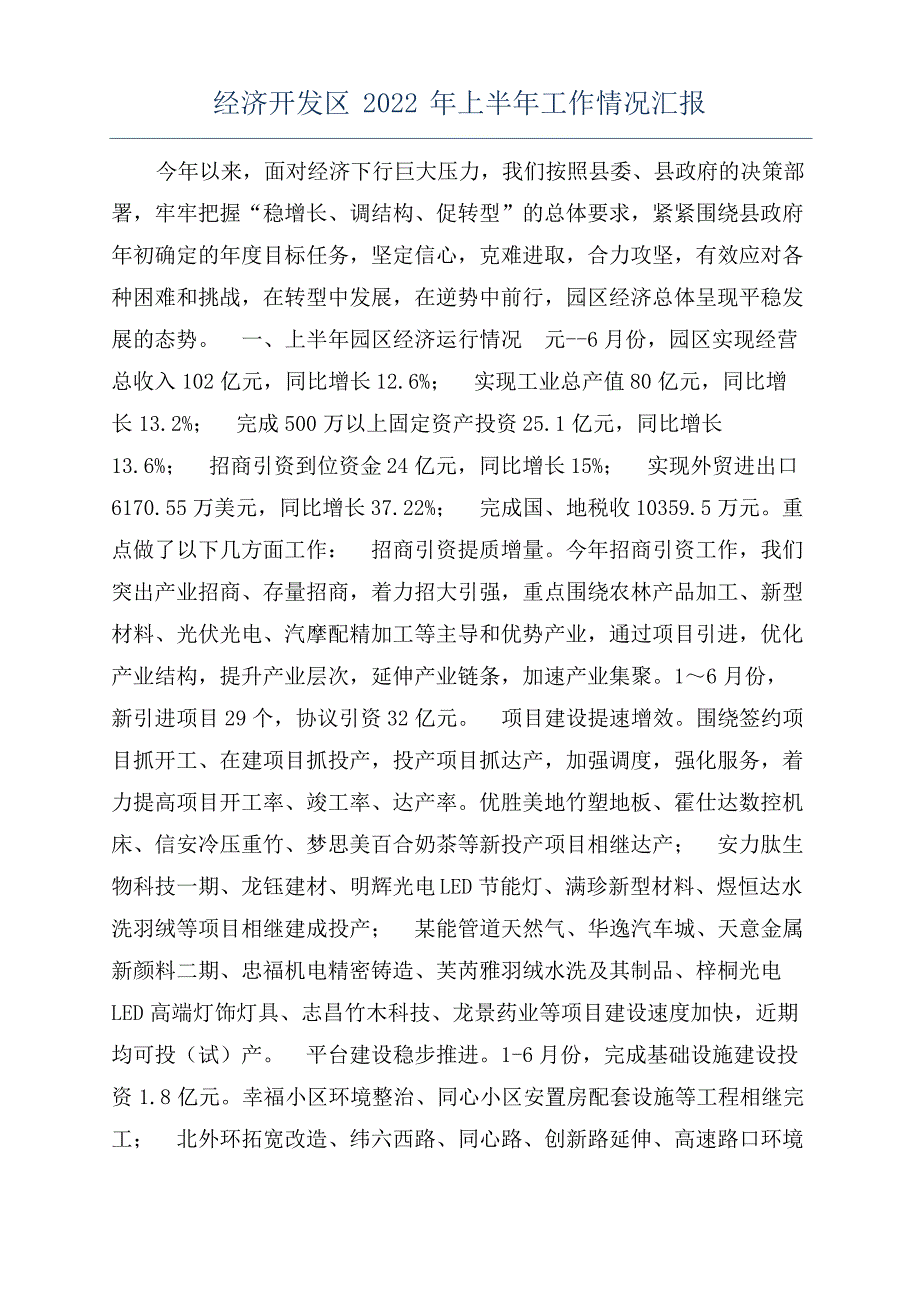 经济开发区 2022 年上半年工作情况汇报

今年以来，面对经济下行巨大压力，我们按照县委、县政府的决策部署，牢牢把握“稳增长、调结构、促转型”的总体要求，紧紧围绕县政府年初确定的年度目标任务，坚定信心，克难进取，合力攻坚，有效应对各种困难和挑战，在转型中发展，在逆势中前行，园区经济总体呈现平稳发展的态势。　一、上半年园区经济运行情况　元--6 月份，园区实现经营总收入 102 亿元，同比增长 12.6%；　实现工业总产值 80 亿元，同比增长 13.2%；　完成 500 万以上固定资产投资 25.1 亿元，同比增长 13.6%；　招商引资到位资金 24 亿元，同比增长 15%；　实现外贸进出口 6170.55 万美元，同比增长 37.22%；　完成国、地税收 10359.5 万元。重点做了以下几方面工作：　招商引资提质增量。今年招商引资工作，我们突出产业招商、存量招商，着力招大引强，重点围绕农林产品加工、新型材料、光伏光电、汽摩配精加工等主导和优势产业，通过项目引进，优化产业结构，提升产业层次，延伸产业链条，加速产业集聚。1～6 月份，新引进项目 29 个，协议引资 32 亿元。　项目建设提速增效。围绕签约项目抓开工、在建项目抓投产，投产项目抓达产，加强调度，强化服务，着力提高项目开工率、竣工率、达产率。优胜美地竹塑地板、霍仕达数控机床、信安冷压重竹、梦思美百合奶茶等新投产项目相继达产；　安力肽生物科技一期、龙钰建材、明辉光电 LED 节能灯、满珍新型材料、煜恒达水洗羽绒等项目相继建成投产；　某能管道天然气、华逸汽车城、天意金属新颜料二期、忠福机电精密铸造、芙芮雅羽绒水洗及其制品、梓桐光电 LED 高端灯饰灯具、志昌竹木科技、龙景药业等项目建设速度加快，近期均可投（试）产。　平台建设稳步推进。1-6 月份，完成基础设施建设投资 1.8 亿元。幸福小区环境整治、同心小区安置房配套设施等工程相继完工；　北外环拓宽改造、纬六西路、同心路、创新路延伸、高速路口环境